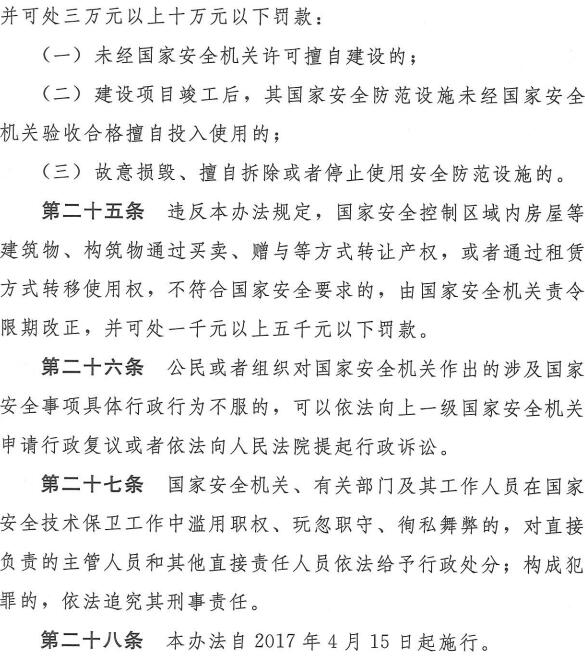 并可处三万元以上十万元以下罚款：

（一）未经国家安全机关许可擅自建设的；

（二）建设项目竣工后，其国家安全防范设施未经国家安全机关验收合格擅自投入使用的；

（三）故意损毁、擅自拆除或者停止使用安全防范设施的。

第二十五条　违反本办法规定，国家安全控制区域内房屋等建筑物、构筑物通过买卖、赠与等方式转让产权，或者通过租赁方式转移使用权，不符合国家安全要求的，由国家安全机关责令限期改正，并可处一千元以上五千元以下罚款。

第二十六条　公民或者组织对国家安全机关作出的涉及国家安全事项具体行政行为不服的，可以依法向上一级国家安全机关申请行政复议或者依法向人民法院提起行政诉讼。

第二十七条　国家安全机关、有关部门及其工作人员在国家安全技术保卫工作中滥用职权、玩忽职守、徇私舞弊的，对直接负责的主管人员和其他直接责任人员依法给予行政处分；构成犯罪的，依法追究其刑事责任。

第二十八条　本办法自 2017 年 4 月 15 日起施行。